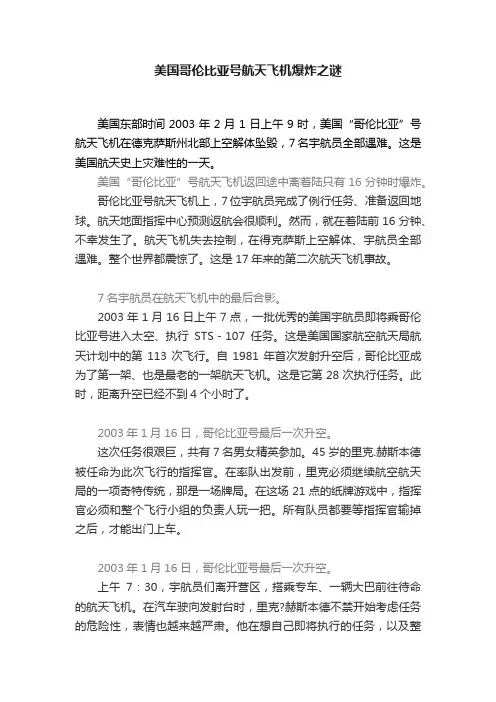 美国哥伦比亚号航天飞机爆炸之谜

美国东部时间 2003 年 2 月 1 日上午 9 时，美国“哥伦比亚”号航天飞机在德克萨斯州北部上空解体坠毁，7 名宇航员全部遇难。这是美国航天史上灾难性的一天。

美国“哥伦比亚”号航天飞机返回途中离着陆只有 16 分钟时爆炸。

哥伦比亚号航天飞机上，7 位宇航员完成了例行任务、准备返回地球。航天地面指挥中心预测返航会很顺利。然而，就在着陆前 16 分钟、不幸发生了。航天飞机失去控制，在得克萨斯上空解体、宇航员全部遇难。整个世界都震惊了。这是 17 年来的第二次航天飞机事故。

7 名宇航员在航天飞机中的最后合影。

2003 年 1 月 16 日上午 7 点，一批优秀的美国宇航员即将乘哥伦比亚号进入太空、执行 STS - 107 任务。这是美国国家航空航天局航天计划中的第 113 次飞行。自 1981 年首次发射升空后，哥伦比亚成为了第一架、也是最老的一架航天飞机。这是它第 28 次执行任务。此时，距离升空已经不到 4 个小时了。

2003 年 1 月 16 日，哥伦比亚号最后一次升空。

这次任务很艰巨，共有 7 名男女精英参加。45 岁的里克.赫斯本德被任命为此次飞行的指挥官。在率队出发前，里克必须继续航空航天局的一项奇特传统，那是一场牌局。在这场 21 点的纸牌游戏中，指挥官必须和整个飞行小组的负责人玩一把。所有队员都要等指挥官输掉之后，才能出门上车。

2003 年 1 月 16 日，哥伦比亚号最后一次升空。

上午 7：30，宇航员们离开营区，搭乘专车、一辆大巴前往待命的航天飞机。在汽车驶向发射台时，里克?赫斯本德不禁开始考虑任务的危险性，表情也越来越严肃。他在想自己即将执行的任务，以及整